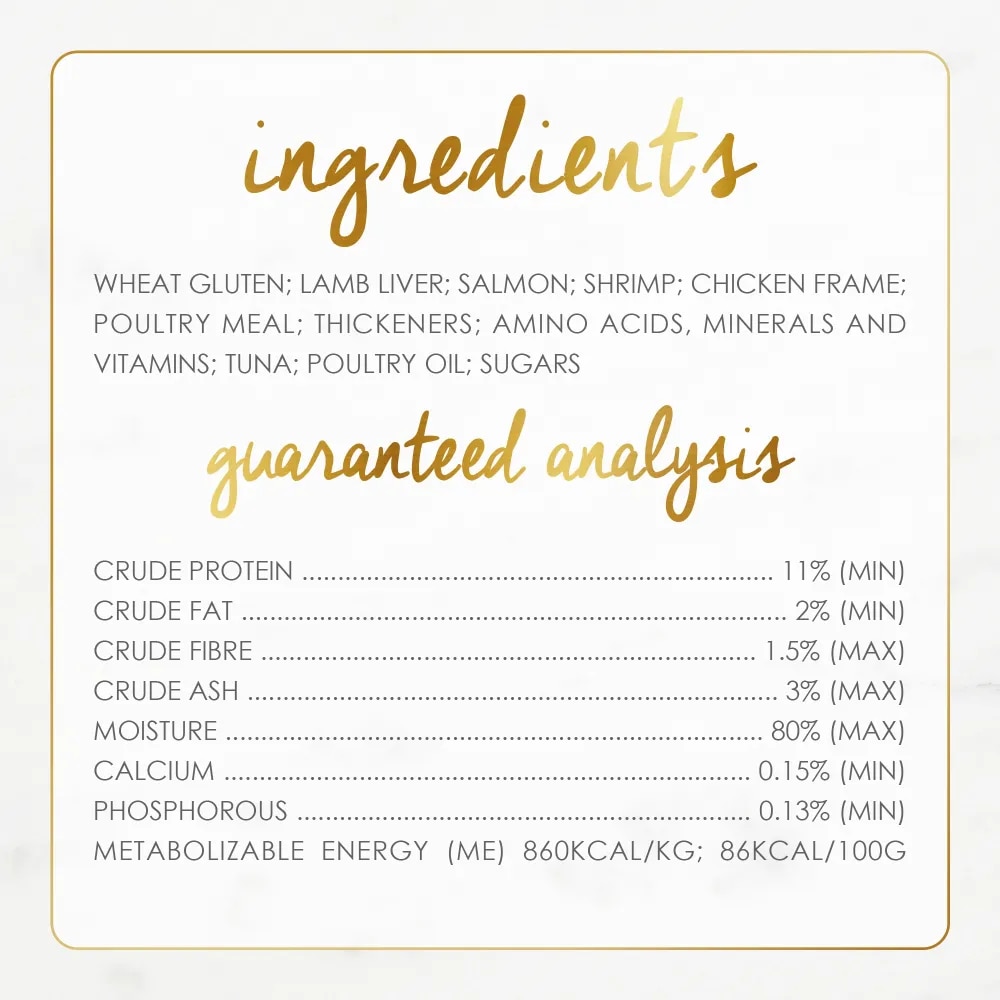 ingredients

WHEAT GLUTEN; LAMB LIVER; SALMON; SHRIMP; CHICKEN FRAME; POULTRY MEAL; THICKENERS; AMINO ACIDS, MINERALS AND VITAMINS; TUNA; POULTRY OIL; SUGARS

guaranteed analysis

CRUDE PROTEIN 11% (MIN)
CRUDE FAT 2% (MIN)
CRUDE FIBRE 1.5% (MAX)
CRUDE ASH 3% (MAX)
MOISTURE 80% (MAX)
CALCIUM 0.15% (MIN)
PHOSPHOROUS 0.13% (MIN)
METABOLIZABLE ENERGY (ME) 860KCAL/KG; 86KCAL/100G